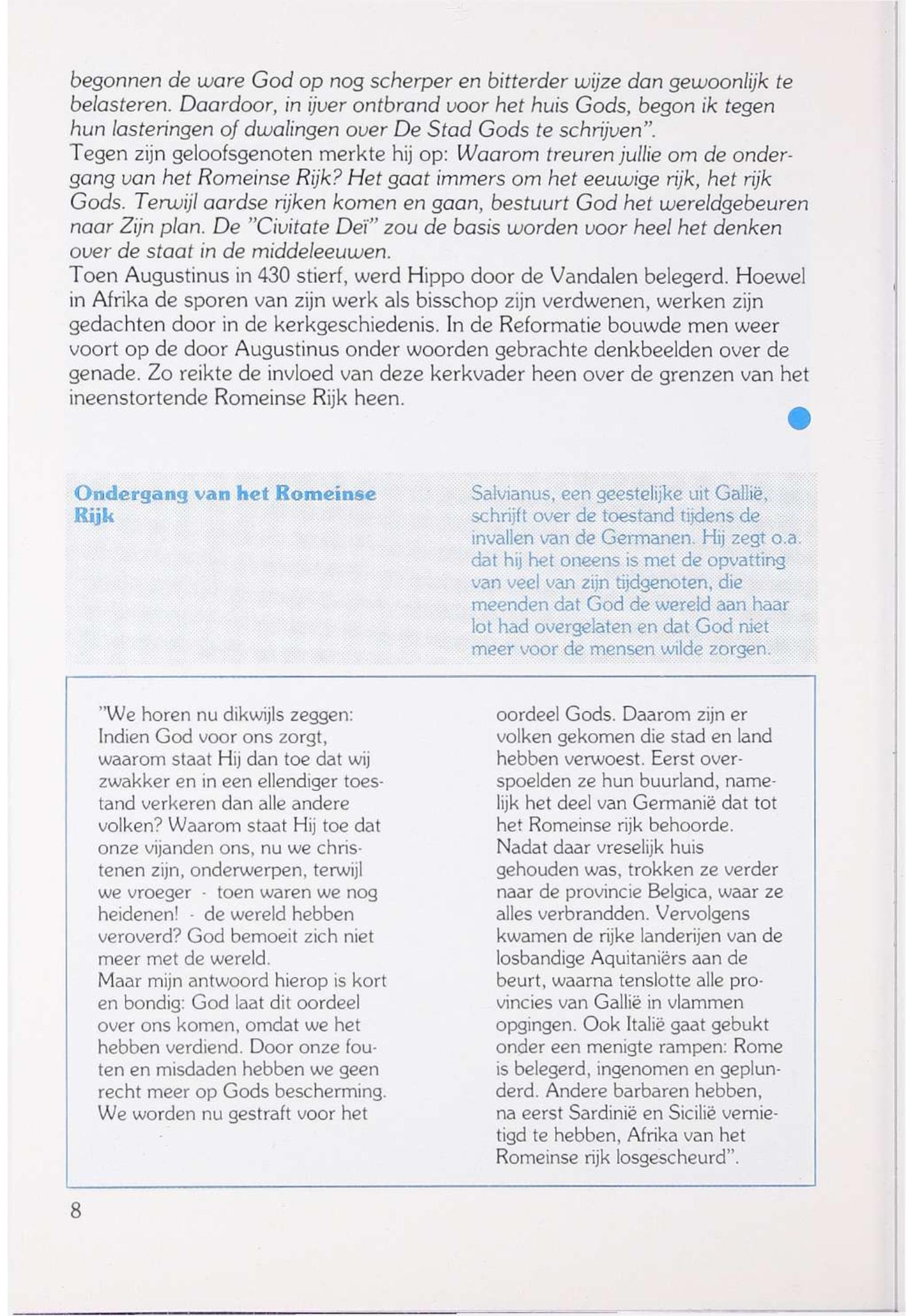 begonnen de ware God op nog scherper en bitterder wijze dan gewoonlijk te belasteren. Daardoor, in ijver ontbrand voor het huis Gods, begon ik tegen hun lasteringen of dwalingen over De Stad Gods te schrijven".
Tegen zijn geloofsgenoten merkte hij op: Waarom treuren jullie om de ondergang van het Romeinse Rijk? Het gaat immers om het eeuwige rijk, het rijk Gods. Terwijl aardse rijken komen en gaan, bestuurt God het wereldgebeuren naar Zijn plan. De "Civitate Deï" zou de basis worden voor heel het denken over de staat in de middeleeuwen.
Toen Augustinus in 430 stierf, werd Hippo door de Vandalen belegerd. Hoewel in Afrika de sporen van zijn werk als bisschop zijn verdwenen, werken zijn gedachten door in de kerkgeschiedenis. In de Reformatie bouwde men weer voort op de door Augustinus onder woorden gebrachte denkbeelden over de genade. Zo reikte de invloed van deze kerkvader heen over de grenzen van het ineenstortende Romeinse Rijk heen.

Ondergang van het Romeinse Rijk

Salvianus, een geestelijke uit Gallië, schrijft over de toestand tijdens de invallen van de Germanen. Hij zegt o.a. dat hij het oneens is met de opvatting van veel van zijn tijdgenoten, die meenden dat God de wereld aan haar lot had overgelaten en dat God niet meer voor de mensen wilde zorgen.

"We horen nu dikwijls zeggen: Indien God voor ons zorgt, waarom staat Hij dan toe dat wij zwakker en in een ellendiger toestand verkeren dan alle andere volken? Waarom staat Hij toe dat onze vijanden ons, nu we christenen zijn, onderwerpen, terwijl we vroeger - toen waren we nog heidenen! - de wereld hebben veroverd? God bemoeit zich niet meer met de wereld.
Maar mijn antwoord hierop is kort en bondig: God laat dit oordeel over ons komen, omdat we het hebben verdiend. Door onze fouten en misdaden hebben we geen recht meer op Gods bescherming. We worden nu gestraft voor het oordeel Gods. Daarom zijn er volken gekomen die stad en land hebben verwoest. Eerst overspoelden ze hun buurland, namelijk het deel van Germanië dat tot het Romeinse rijk behoorde. Nadat daar vreselijk huis gehouden was, trokken ze verder naar de provincie Belgica, waar ze alles verbrandden. Vervolgens kwamen de rijke landerijen van de losbandige Aquitaniërs aan de beurt, waarna tenslotte alle provincies van Gallië in vlammen opgingen. Ook Italië gaat gebukt onder een menigte rampen: Rome is belegerd, ingenomen en geplunderd. Andere barbaren hebben, na eerst Sardinië en Sicilië vernietigd te hebben, Afrika van het Romeinse rijk losgescheurd".

8